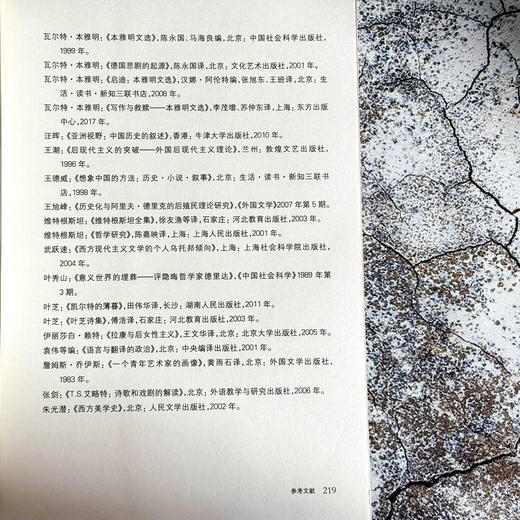 瓦尔特·本雅明:《本雅明文选》,陈永国、马海良编,北京:中国社会科学出版社,1999年。

瓦尔特·本雅明:《德国悲剧的起源》,陈永国译,北京:文化艺术出版社,2001年。

瓦尔特·本雅明:《启迪:本雅明文选》,汉娜·阿伦特编,张旭东、王斑译,北京:生活·读书·新知三联书店,2008年。

瓦尔特·本雅明:《写作与救赎——本雅明文选》,李茂增、苏仲乐译,上海:东方出版中心,2017年。

汪晖:《亚洲视野:中国历史的叙述》,香港:牛津大学出版社,2010年。

王潮:《后现代主义的突破——外国后现代主义理论》,兰州:敦煌文艺出版社,1996年。

王德威:《想象中国的方法:历史·小说·叙事》,北京:生活·读书·新知三联书店,1998年。

王旭峰:《历史化与阿里夫·德里克的后殖民理论研究》,《外国文学》2007年第5期。

维特根斯坦:《维特根斯坦全集》,徐友渔等译,石家庄:河北教育出版社,2003年。

维特根斯坦:《哲学研究》,陈嘉映译,上海:上海人民出版社,2001年。

武跃速:《西方现代主义文学的个人乌托邦倾向》,上海:上海社会科学院出版社,2004年。

叶秀山:《意义世界的埋葬——评隐晦哲学家德里达》,《中国社会科学》1989年第3期。

叶芝:《凯尔特的薄暮》,田伟华译,长沙:湖南人民出版社,2011年。

叶芝:《叶芝诗集》,傅浩译,石家庄:河北教育出版社,2003年。

伊丽莎白·赖特:《拉康与后女性主义》,王文华译,北京:北京大学出版社,2005年。

袁伟等编:《语言与翻译的政治》,北京:中央编译出版社,2001年。

詹姆斯·乔伊斯:《一个青年艺术家的画像》,黄雨石译,北京:外国文学出版社,1983年。

张剑:《T.S.艾略特:诗歌和戏剧的解读》,北京:外语教学与研究出版社,2006年。

朱光潜:《西方美学史》,北京:人民文学出版社,2002年。

参考文献 219